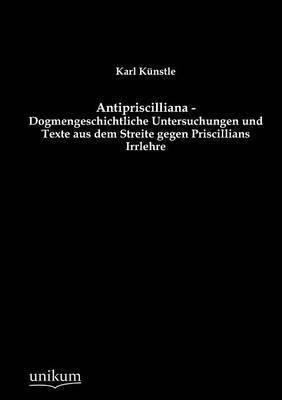 Karl Künstle

Antipriscilliana -
Dogmengeschichtliche Untersuchungen und Texte aus dem Streite gegen Priscillians Irrlehre

unikum